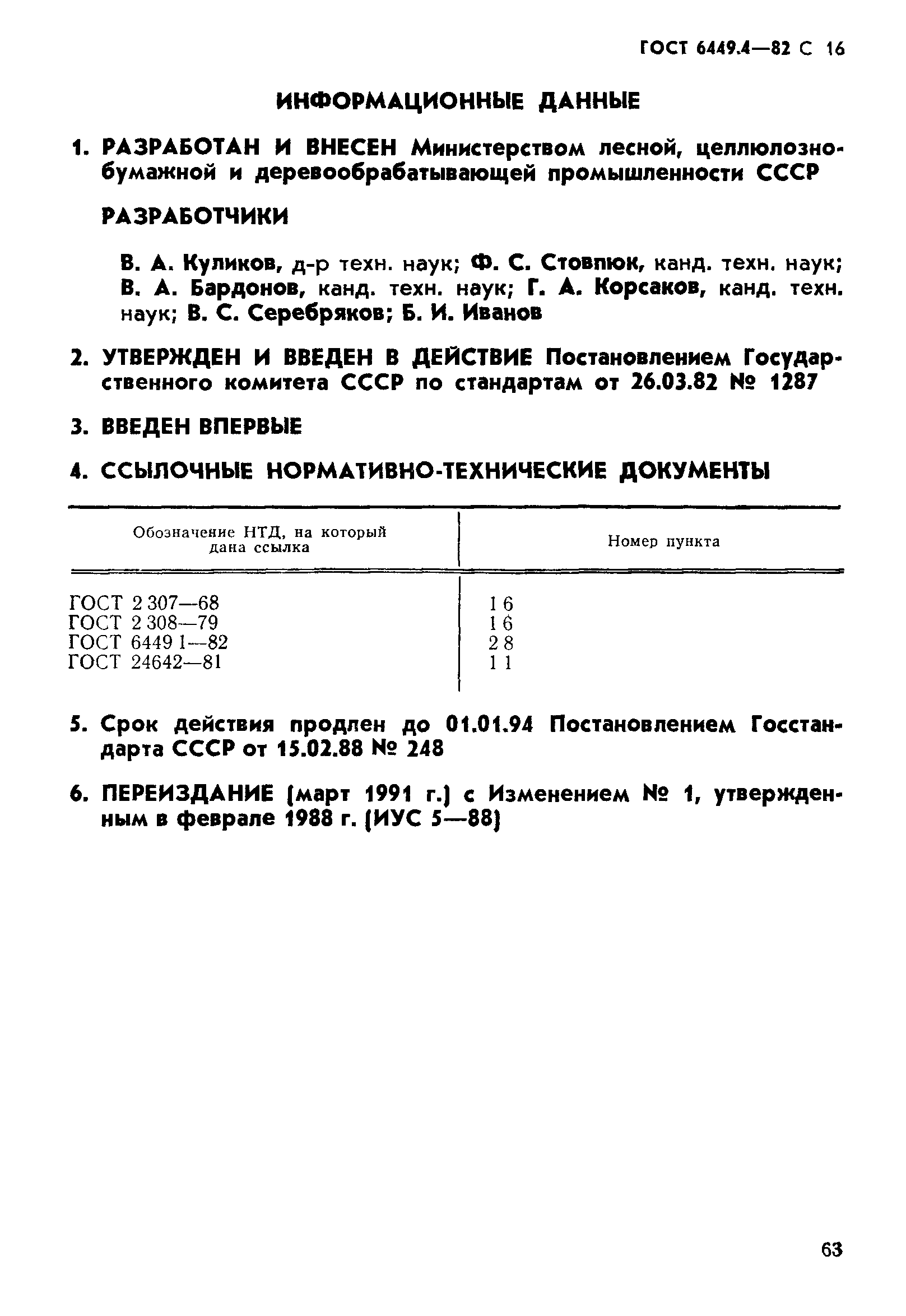 ГОСТ 6449.4—82 С 16

ИНФОРМАЦИОННЫЕ ДАННЫЕ

1. РАЗРАБОТАН И ВНЕСЕН Министерством лесной, целлюлозно-бумажной и деревообрабатывающей промышленности СССР

РАЗРАБОТЧИКИ

В. А. Куликов, д-р техн. наук; Ф. С. Стовпюк, канд. техн. наук; В. А. Бардонов, канд. техн. наук; Г. А. Корсаков, канд. техн. наук; В. С. Серебряков; Б. И. Иванов

2. УТВЕРЖДЕН И ВВЕДЕН В ДЕЙСТВИЕ Постановлением Государственного комитета СССР по стандартам от 26.03.82 № 1287

3. ВВЕДЕН ВПЕРВЫЕ

4. ССЫЛОЧНЫЕ НОРМАТИВНО-ТЕХНИЧЕСКИЕ ДОКУМЕНТЫ

| Обозначение НТД, на который дана ссылка | Номер пункта |
|---|---|
| ГОСТ 2 307—68 | 1 6 |
| ГОСТ 2 308—79 | 1 6 |
| ГОСТ 6449 1—82 | 2 8 |
| ГОСТ 24642—81 | 1 1 |

5. Срок действия продлен до 01.01.94 Постановлением Госстандарта СССР от 15.02.88 № 248

6. ПЕРЕИЗДАНИЕ (март 1991 г.) с Изменением № 1, утвержденным в феврале 1988 г. (ИУС 5—88)

63